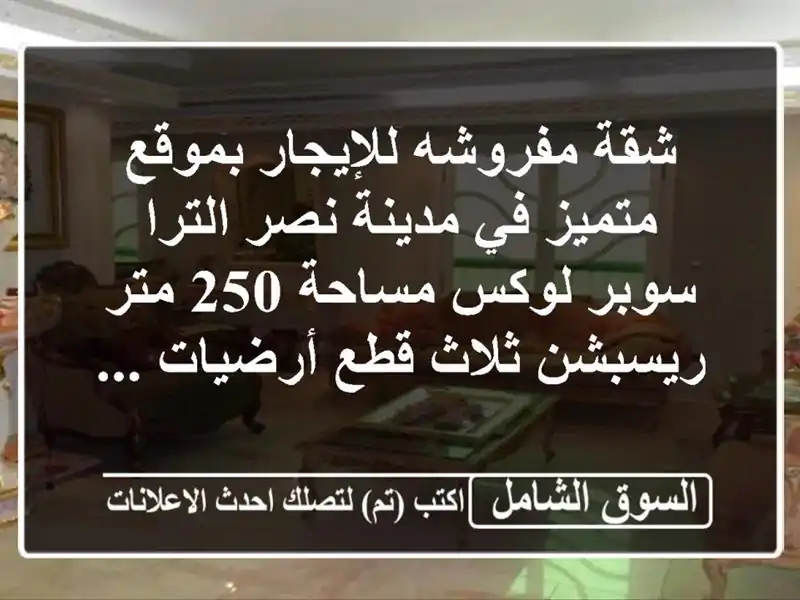 شقة مفروشه للإيجار بموقع متميز في مدينة نصر الترا سوبر لوكس مساحة 250 متر ريسبشن ثلاث قطع أرضيات ...

السوق الشامل
اكتب (تم) لتصلك احدث الاعلانات